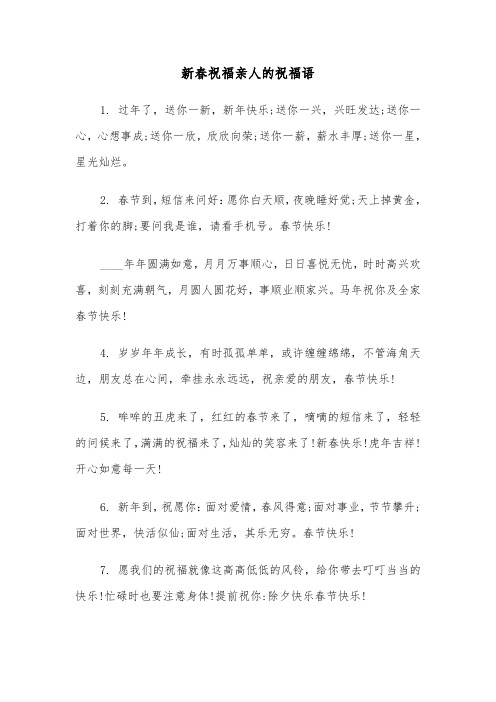 新春祝福亲人的祝福语

1. 过年了，送你一新，新年快乐；送你一兴，兴旺发达；送你一心，心想事成；送你一欣，欣欣向荣；送你一薪，薪水丰厚；送你一星，星光灿烂。

2. 春节到，短信来问好：愿你白天顺，夜晚睡好觉；天上掉黄金，打着你的脚；要问我是谁，请看手机号。春节快乐！

____年年圆满如意，月月万事顺心，日日喜悦无忧，时时高兴欢喜，刻刻充满朝气，月圆人圆花好，事顺业顺家兴。马年祝你及全家春节快乐！

4. 岁岁年年成长，有时孤孤单单，或许缠缠绵绵，不管海角天边，朋友总在心间，牵挂永永远远，祝亲爱的朋友，春节快乐！

5. 哞哞的丑虎来了，红红的春节来了，嘀嘀的短信来了，轻轻的问候来了，满满的祝福来了，灿灿的笑容来了！新春快乐！虎年吉祥！开心如意每一天！

6. 新年到，祝愿你：面对爱情，春风得意；面对事业，节节攀升；面对世界，快活似仙；面对生活，其乐无穷。春节快乐！

7. 愿我们的祝福就像这高高低低的风铃，给你带去叮叮当当的快乐！忙碌时也要注意身体！提前祝你：除夕快乐春节快乐！